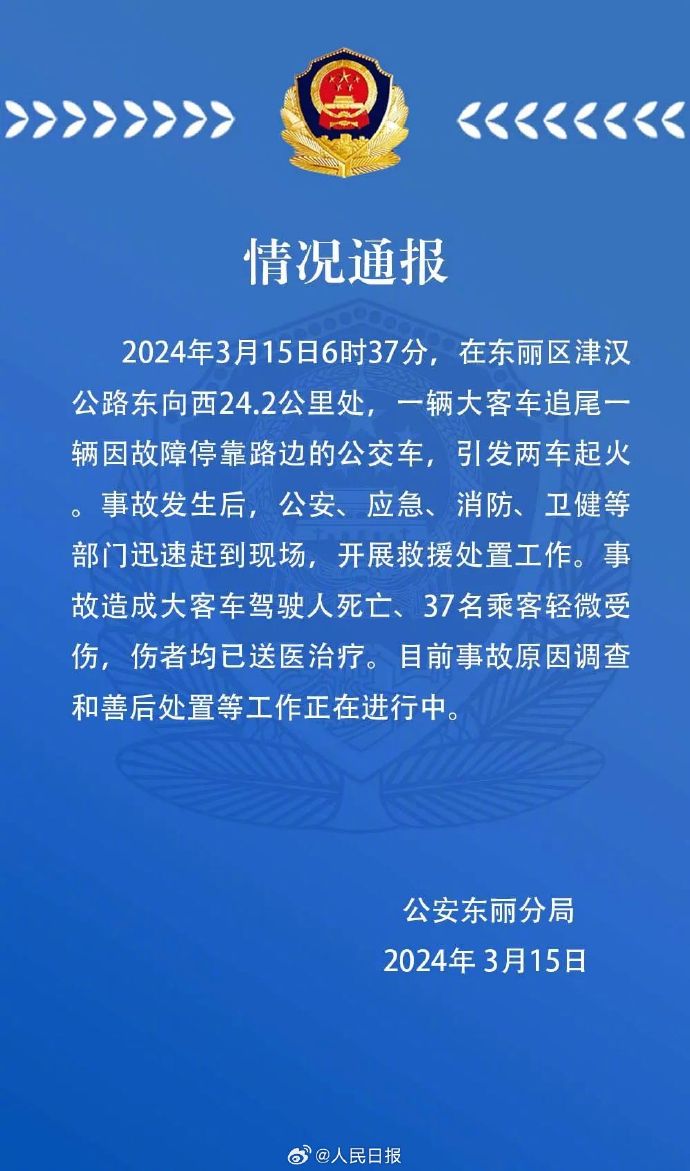 情况通报

2024年3月15日6时37分，在东丽区津汉公路东向西24.2公里处，一辆大客车追尾一辆因故障停靠路边的公交车，引发两车起火。事故发生后，公安、应急、消防、卫健等部门迅速赶到现场，开展救援处置工作。事故造成大客车驾驶人死亡、37名乘客轻微受伤，伤者均已送医治疗。目前事故原因调查和善后处置等工作正在进行中。

公安东丽分局
2024年 3月15日

@人民日报